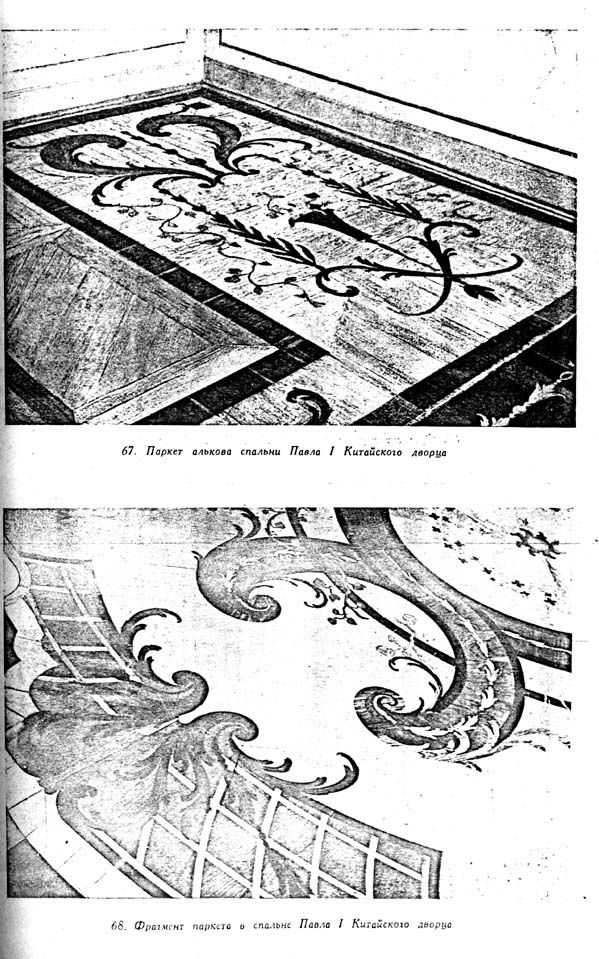 67. Паркет алькова спальни Павла I Китайского дворца

68. Фрагмент паркета в спальне Павла I Китайского дворца